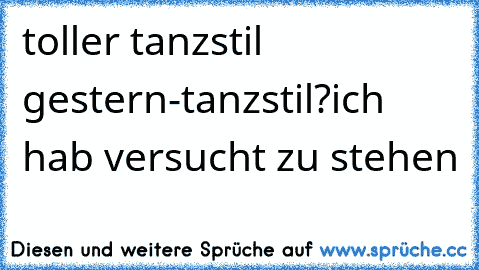 toller tanzstil gestern-tanzstil?ich hab versucht zu stehen

Diesen und weitere Sprüche auf www.sprüche.cc